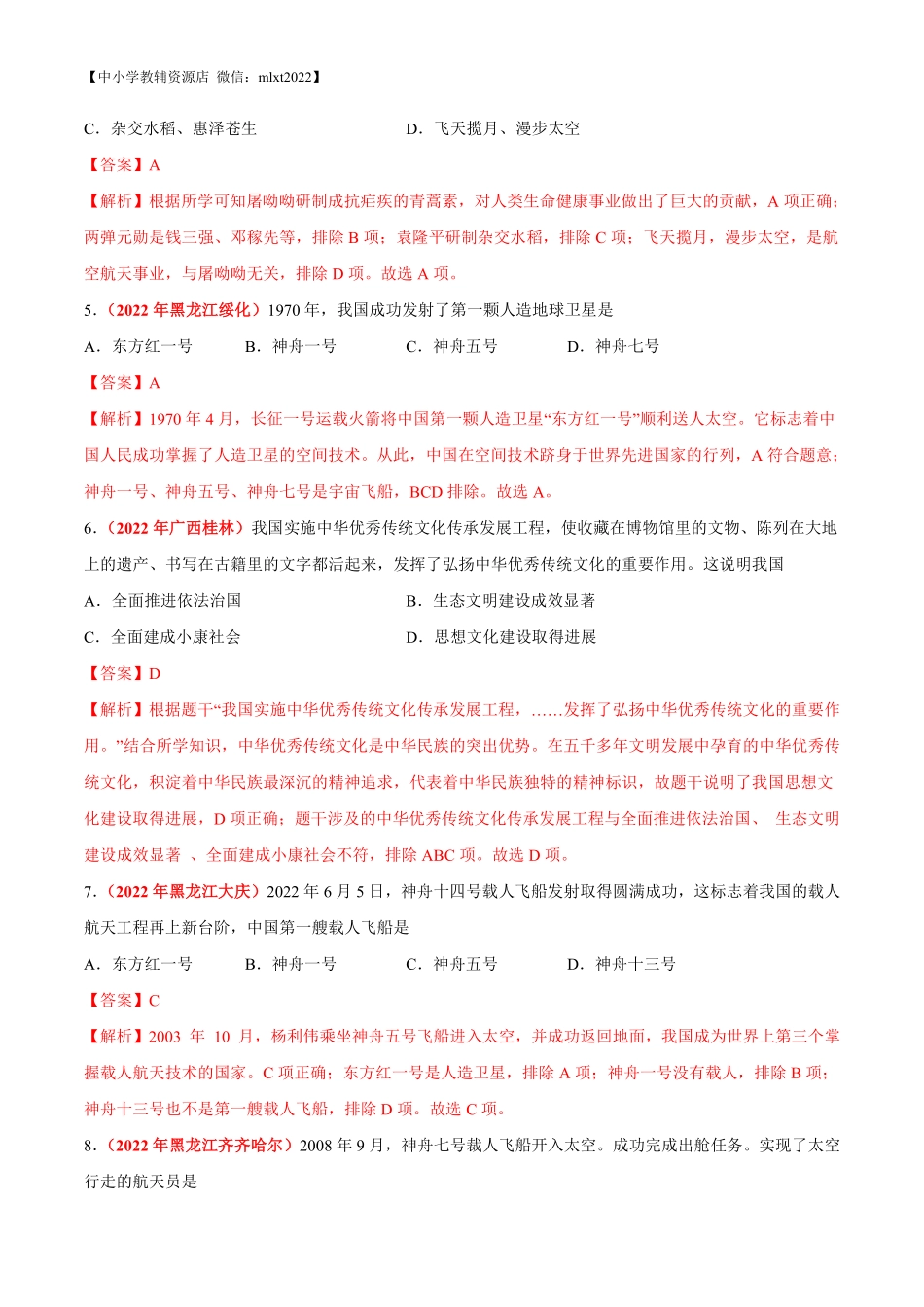 【中小学教辅资源店 微信：mlxt2022】

C．杂交水稻、惠泽苍生　　　　　　　　D．飞天揽月、漫步太空

【答案】A

【解析】根据所学可知屠呦呦研制成抗疟疾的青蒿素，对人类生命健康事业做出了巨大的贡献，A 项正确；两弹元勋是钱三强、邓稼先等，排除 B 项；袁隆平研制杂交水稻，排除 C 项；飞天揽月，漫步太空，是航空航天事业，与屠呦呦无关，排除 D 项。故选 A 项。

5．（2022 年黑龙江绥化）1970 年，我国成功发射了第一颗人造地球卫星是

A．东方红一号　　B．神舟一号　　C．神舟五号　　D．神舟七号

【答案】A

【解析】1970 年 4 月，长征一号运载火箭将中国第一颗人造卫星“东方红一号”顺利送人太空。它标志着中国人民成功掌握了人造卫星的空间技术。从此，中国在空间技术跻身于世界先进国家的行列，A 符合题意；神舟一号、神舟五号、神舟七号是宇宙飞船，BCD 排除。故选 A。

6．（2022 年广西桂林）我国实施中华优秀传统文化传承发展工程，使收藏在博物馆里的文物、陈列在大地上的遗产、书写在古籍里的文字都活起来，发挥了弘扬中华优秀传统文化的重要作用。这说明我国

A．全面推进依法治国　　　　　　　　B．生态文明建设成效显著

C．全面建成小康社会　　　　　　　　D．思想文化建设取得进展

【答案】D

【解析】根据题干“我国实施中华优秀传统文化传承发展工程，……发挥了弘扬中华优秀传统文化的重要作用。”结合所学知识，中华优秀传统文化是中华民族的突出优势。在五千多年文明发展中孕育的中华优秀传统文化，积淀着中华民族最深沉的精神追求，代表着中华民族独特的精神标识，故题干说明了我国思想文化建设取得进展，D 项正确；题干涉及的中华优秀传统文化传承发展工程与全面推进依法治国、 生态文明建设成效显著 、全面建成小康社会不符，排除 ABC 项。故选 D 项。

7．（2022 年黑龙江大庆）2022 年 6 月 5 日，神舟十四号载人飞船发射取得圆满成功，这标志着我国的载人航天工程再上新台阶，中国第一艘载人飞船是

A．东方红一号　　B．神舟一号　　C．神舟五号　　D．神舟十三号

【答案】C

【解析】2003 年 10 月，杨利伟乘坐神舟五号飞船进入太空，并成功返回地面，我国成为世界上第三个掌握载人航天技术的国家。C 项正确；东方红一号是人造卫星，排除 A 项；神舟一号没有载人，排除 B 项；神舟十三号也不是第一艘载人飞船，排除 D 项。故选 C 项。

8．（2022 年黑龙江齐齐哈尔）2008 年 9 月，神舟七号载人飞船开入太空。成功完成出舱任务。实现了太空行走的航天员是